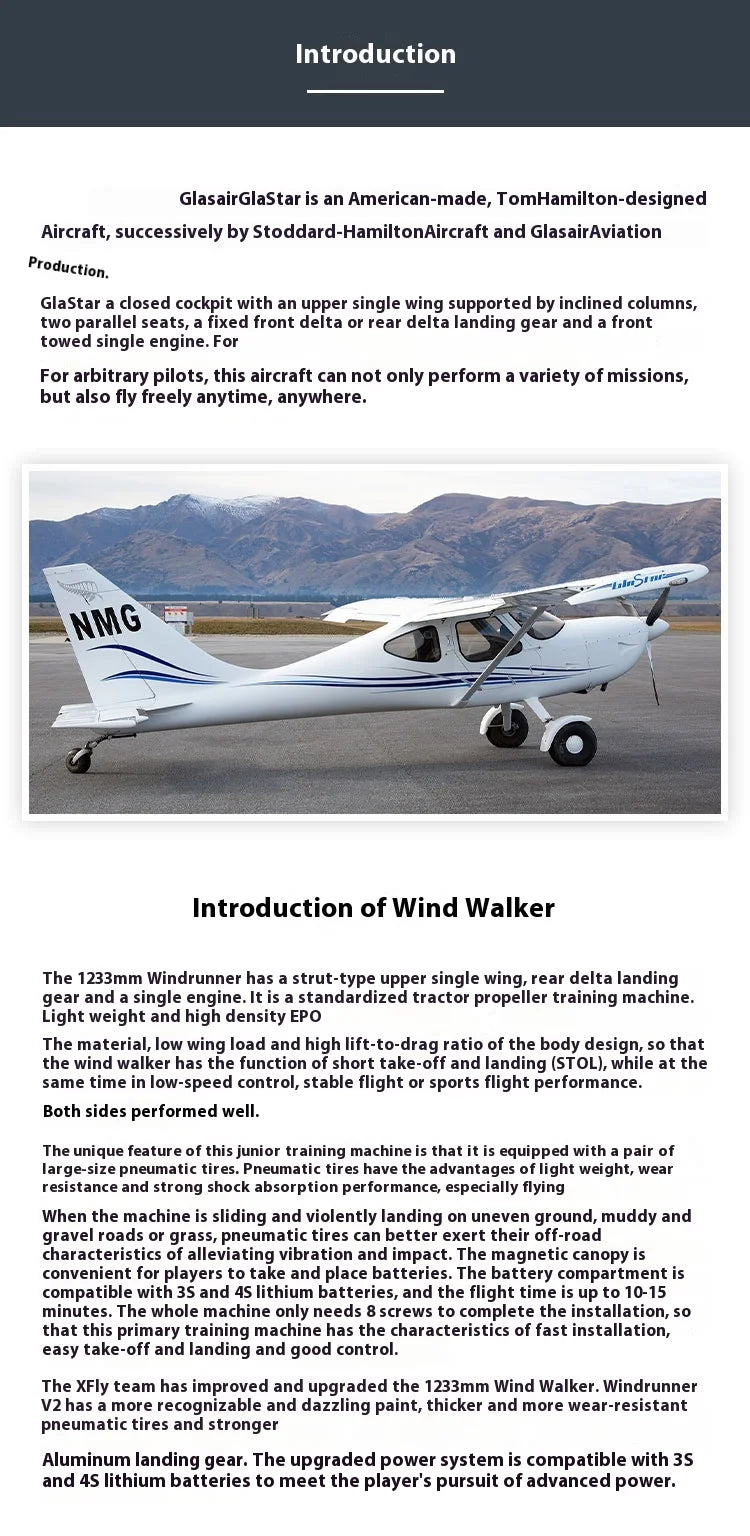 Introduction

GlasairGlaStar is an American-made, TomHamilton-designed Aircraft, successively by Stoddard-HamiltonAircraft and GlasairAviation Production.

GlaStar a closed cockpit with an upper single wing supported by inclined columns, two parallel seats, a fixed front delta or rear delta landing gear and a front towed single engine. For

For arbitrary pilots, this aircraft can not only perform a variety of missions, but also fly freely anytime, anywhere.

NMG

GlaStar

Introduction of Wind Walker

The 1233mm Windrunner has a strut-type upper single wing, rear delta landing gear and a single engine. It is a standardized tractor propeller training machine. Light weight and high density EPO

The material, low wing load and high lift-to-drag ratio of the body design, so that the wind walker has the function of short take-off and landing (STOL), while at the same time in low-speed control, stable flight or sports flight performance.

Both sides performed well.

The unique feature of this junior training machine is that it is equipped with a pair of large-size pneumatic tires. Pneumatic tires have the advantages of light weight, wear resistance and strong shock absorption performance, especially flying

When the machine is sliding and violently landing on uneven ground, muddy and gravel roads or grass, pneumatic tires can better exert their off-road characteristics of alleviating vibration and impact. The magnetic canopy is convenient for players to take and place batteries. The battery compartment is compatible with 3S and 4S lithium batteries, and the flight time is up to 10-15 minutes. The whole machine only needs 8 screws to complete the installation, so that this primary training machine has the characteristics of fast installation, easy take-off and landing and good control.

The XFly team has improved and upgraded the 1233mm Wind Walker. Windrunner V2 has a more recognizable and dazzling paint, thicker and more wear-resistant pneumatic tires and stronger

Aluminum landing gear. The upgraded power system is compatible with 3S and 4S lithium batteries to meet the player's pursuit of advanced power.